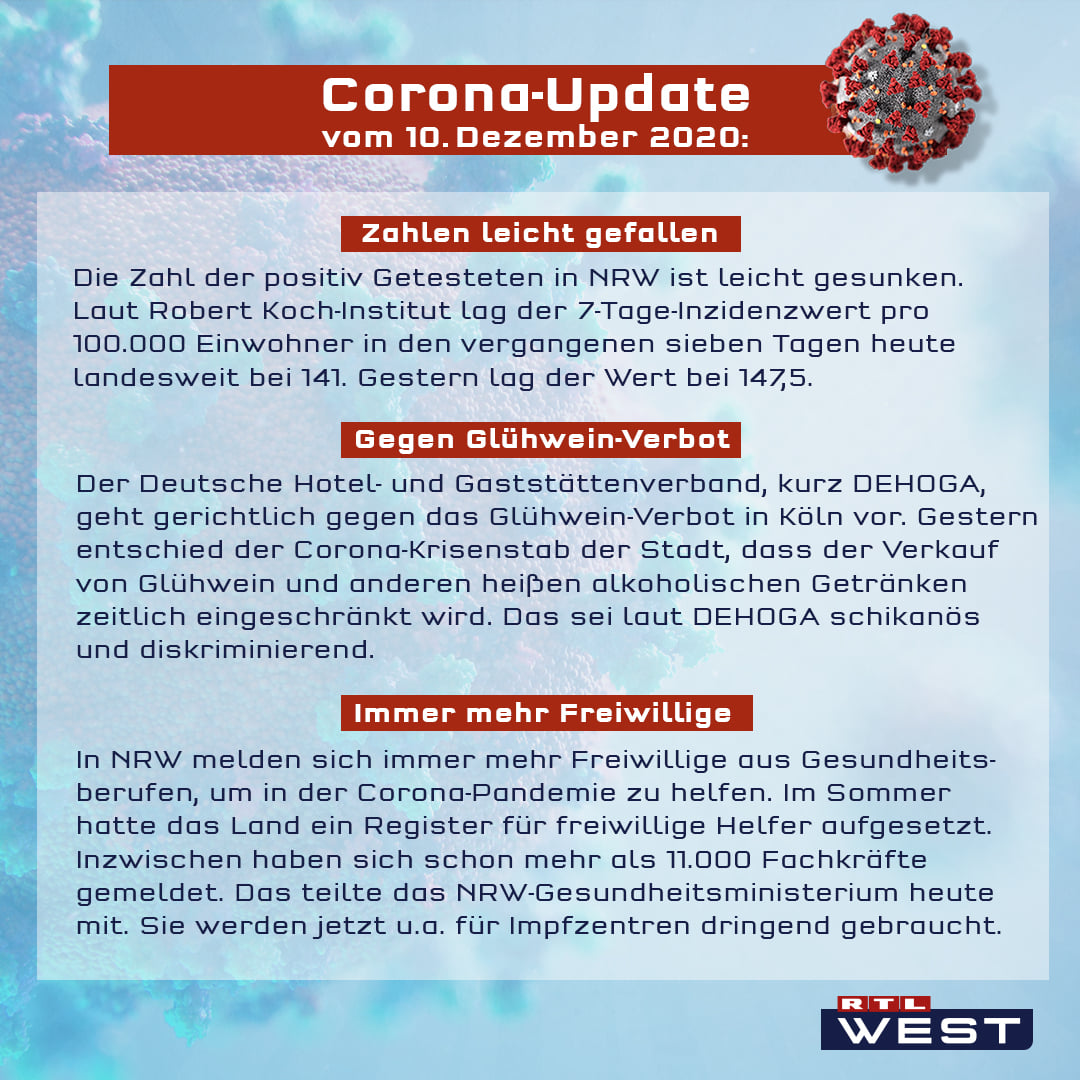 Corona-Update
vom 10. Dezember 2020:

Zahlen leicht gefallen

Die Zahl der positiv Getesteten in NRW ist leicht gesunken. Laut Robert Koch-Institut lag der 7-Tage-Inzidenzwert pro 100.000 Einwohner in den vergangenen sieben Tagen heute landesweit bei 141. Gestern lag der Wert bei 147,5.

Gegen Glühwein-Verbot

Der Deutsche Hotel- und Gaststättenverband, kurz DEHOGA, geht gerichtlich gegen das Glühwein-Verbot in Köln vor. Gestern entschied der Corona-Krisenstab der Stadt, dass der Verkauf von Glühwein und anderen heißen alkoholischen Getränken zeitlich eingeschränkt wird. Das sei laut DEHOGA schikanös und diskriminierend.

Immer mehr Freiwillige

In NRW melden sich immer mehr Freiwillige aus Gesundheitsberufen, um in der Corona-Pandemie zu helfen. Im Sommer hatte das Land ein Register für freiwillige Helfer aufgesetzt. Inzwischen haben sich schon mehr als 11.000 Fachkräfte gemeldet. Das teilte das NRW-Gesundheitsministerium heute mit. Sie werden jetzt u.a. für Impfzentren dringend gebraucht.

RTL
WEST